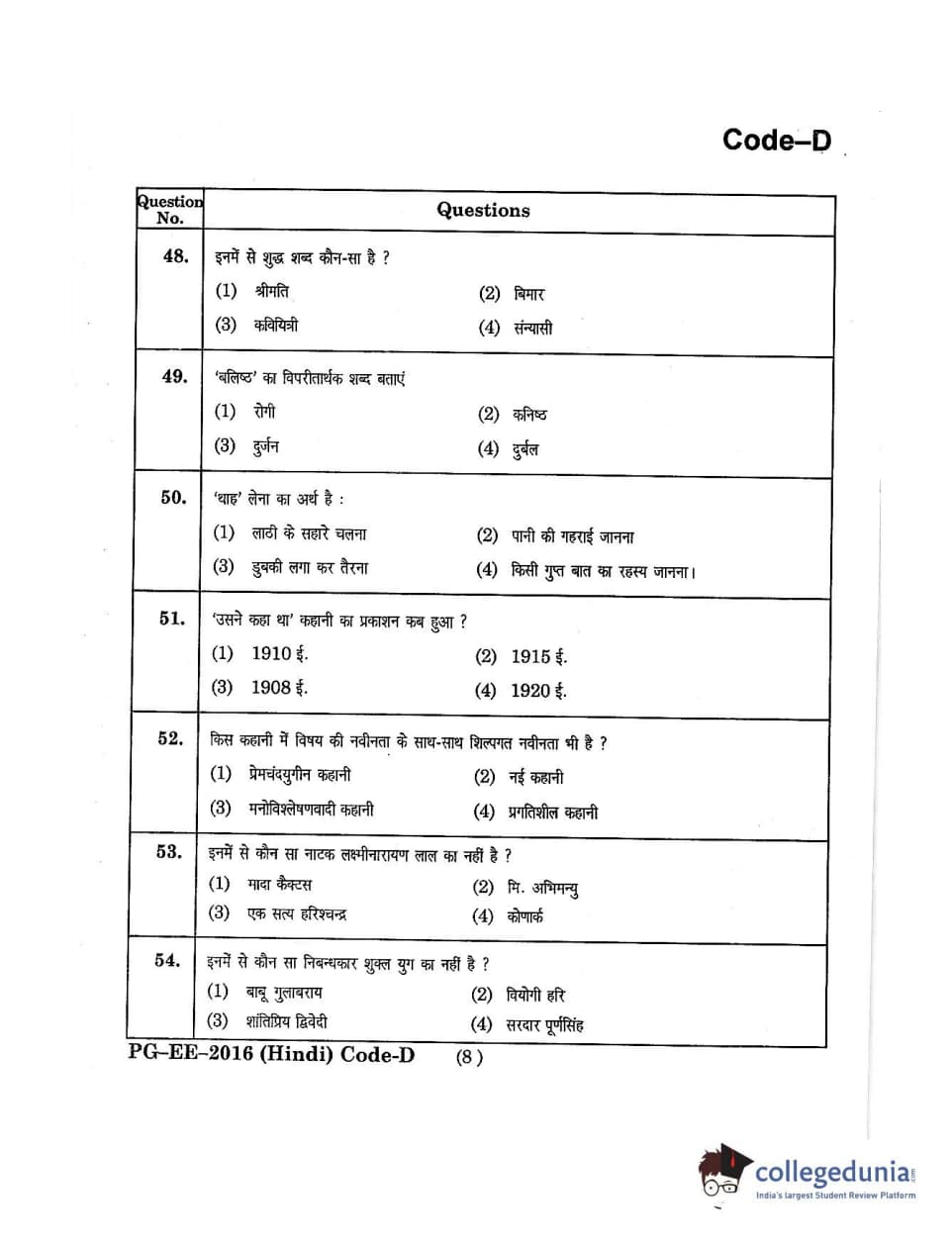 Code–D

| Question No. | Questions |
|---|---|
| 48. | इनमें से शुद्ध शब्द कौन-सा है ? (1) श्रीमति (2) बिमार (3) कवियित्री (4) संन्यासी |
| 49. | 'बलिष्ठ' का विपरीतार्थक शब्द बताएं (1) रोगी (2) कनिष्ठ (3) दुर्जन (4) दुर्बल |
| 50. | 'थाह' लेना का अर्थ है : (1) लाठी के सहारे चलना (2) पानी की गहराई जानना (3) डुबकी लगा कर तैरना (4) किसी गुप्त बात का रहस्य जानना। |
| 51. | 'उसने कहा था' कहानी का प्रकाशन कब हुआ ? (1) 1910 ई. (2) 1915 ई. (3) 1908 ई. (4) 1920 ई. |
| 52. | किस कहानी में विषय की नवीनता के साथ-साथ शिल्पगत नवीनता भी है ? (1) प्रेमचंदयुगीन कहानी (2) नई कहानी (3) मनोविश्लेषणवादी कहानी (4) प्रगतिशील कहानी |
| 53. | इनमें से कौन सा नाटक लक्ष्मीनारायण लाल का नहीं है ? (1) मादा कैक्टस (2) मि. अभिमन्यु (3) एक सत्य हरिश्चन्द्र (4) कोणार्क |
| 54. | इनमें से कौन सा निबन्धकार शुक्ल युग का नहीं है ? (1) बाबू गुलाबराय (2) वियोगी हरि (3) शांतिप्रिय द्विवेदी (4) सरदार पूर्णसिंह |

PG–EE–2016 (Hindi) Code-D (8)

collegedunia
India's largest Student Review Platform